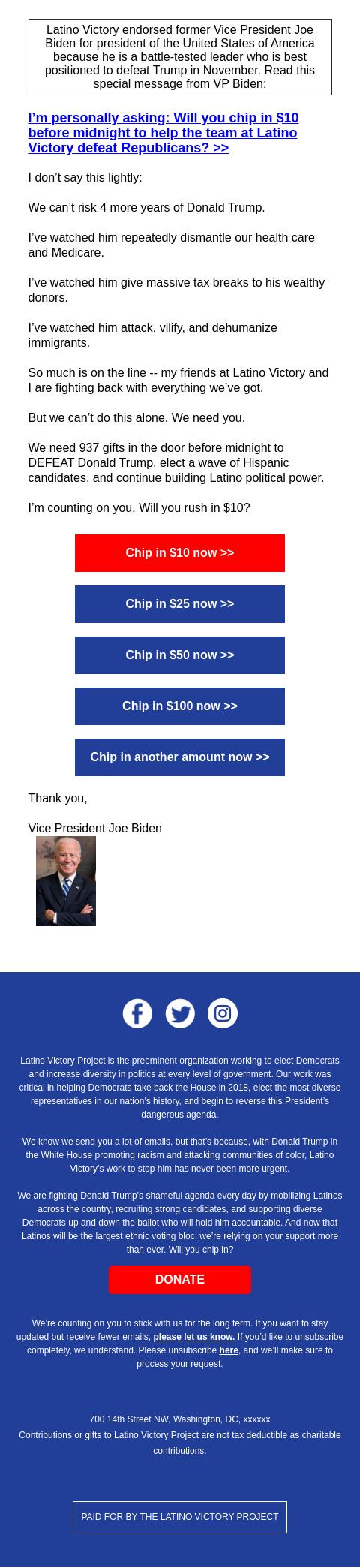 Latino Victory endorsed former Vice President Joe Biden for president of the United States of America because he is a battle-tested leader who is best positioned to defeat Trump in November. Read this special message from VP Biden:

I'm personally asking: Will you chip in $10 before midnight to help the team at Latino Victory defeat Republicans? >>

I don't say this lightly:

We can't risk 4 more years of Donald Trump.

I've watched him repeatedly dismantle our health care and Medicare.

I've watched him give massive tax breaks to his wealthy donors.

I've watched him attack, vilify, and dehumanize immigrants.

So much is on the line -- my friends at Latino Victory and I are fighting back with everything we've got.

But we can't do this alone. We need you.

We need 937 gifts in the door before midnight to DEFEAT Donald Trump, elect a wave of Hispanic candidates, and continue building Latino political power.

I'm counting on you. Will you rush in $10?

Chip in $10 now >>

Chip in $25 now >>

Chip in $50 now >>

Chip in $100 now >>

Chip in another amount now >>

Thank you,

Vice President Joe Biden

Latino Victory Project is the preeminent organization working to elect Democrats and increase diversity in politics at every level of government. Our work was critical in helping Democrats take back the House in 2018, elect the most diverse representatives in our nation's history, and begin to reverse this President's dangerous agenda.

We know we send you a lot of emails, but that's because, with Donald Trump in the White House promoting racism and attacking communities of color, Latino Victory's work to stop him has never been more urgent.

We are fighting Donald Trump's shameful agenda every day by mobilizing Latinos across the country, recruiting strong candidates, and supporting diverse Democrats up and down the ballot who will hold him accountable. And now that Latinos will be the largest ethnic voting bloc, we're relying on your support more than ever. Will you chip in?

DONATE

We're counting on you to stick with us for the long term. If you want to stay updated but receive fewer emails, please let us know. If you'd like to unsubscribe completely, we understand. Please unsubscribe here, and we'll make sure to process your request.

700 14th Street NW, Washington, DC, xxxxxx
Contributions or gifts to Latino Victory Project are not tax deductible as charitable contributions.

PAID FOR BY THE LATINO VICTORY PROJECT